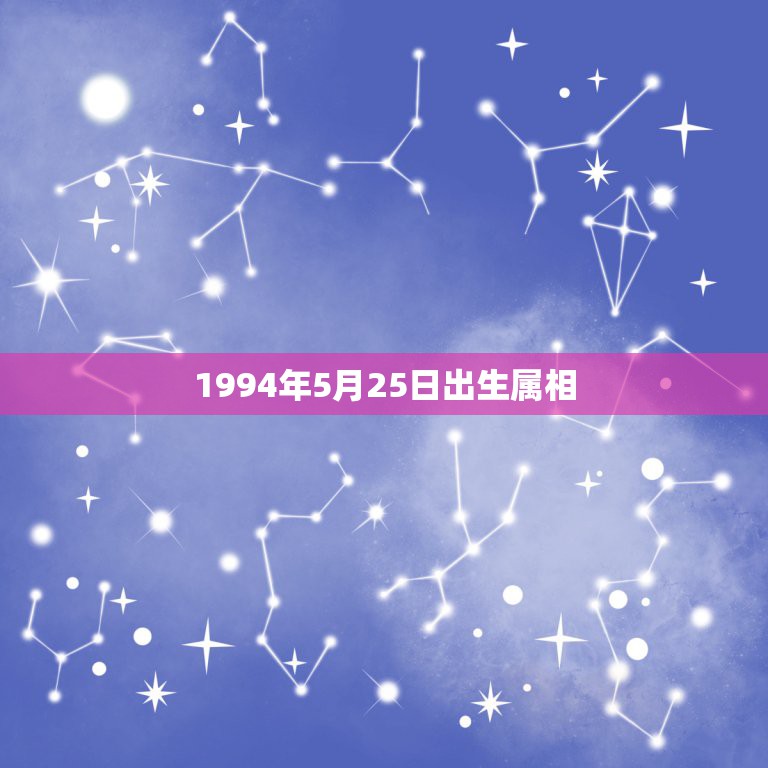 1994年5月25日出生属相